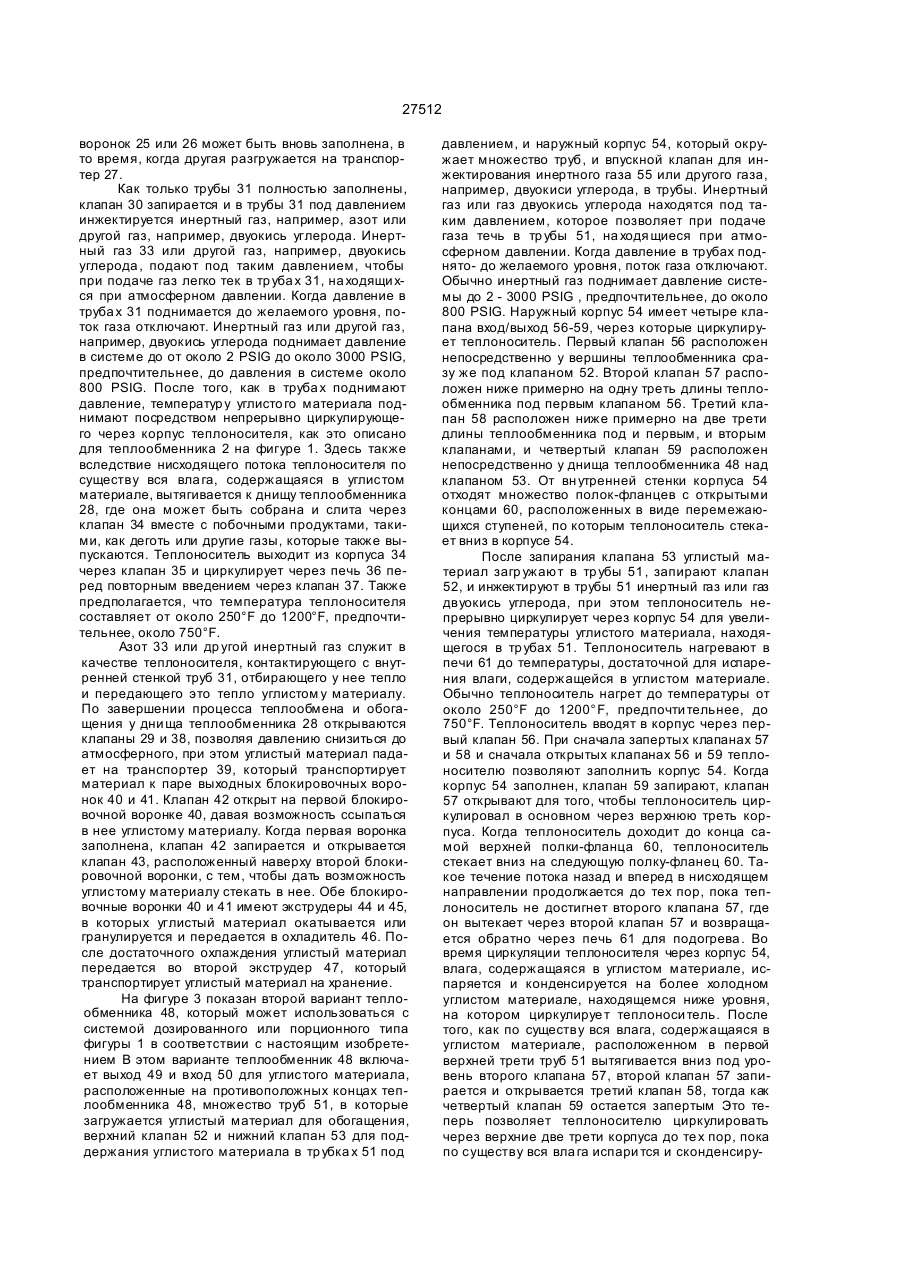 27512

воронок 25 или 26 может быть вновь заполнена, в то время, когда другая разгружается на транспортер 27.

Как только трубы 31 полностью заполнены, клапан 30 запирается и в трубы 31 под давлением инжектируется инертный газ, например, азот или другой газ, например, двуокись углерода. Инертный газ 33 или другой газ, например, двуокись углерода, подают под таким давлением, чтобы при подаче газ легко тек в трубах 31, находящихся при атмосферном давлении. Когда давление в трубах 31 поднимается до желаемого уровня, поток газа отключают. Инертный газ или другой газ, например, двуокись углерода поднимает давление в системе до от около 2 PSIG до около 3000 PSIG, предпочтительнее, до давления в системе около 800 PSIG. После того, как в трубах поднимают давление, температуру углистого материала поднимают посредством непрерывно циркулирующего через корпус теплоносителя, как это описано для теплообменника 2 на фигуре 1. Здесь также вследствие нисходящего потока теплоносителя по существу вся влага, содержащаяся в углистом материале, вытягивается к днищу теплообменника 28, где она может быть собрана и слита через клапан 34 вместе с побочными продуктами, такими, как деготь или другие газы, которые также выпускаются. Теплоноситель выходит из корпуса 34 через клапан 35 и циркулирует через печь 36 перед повторным введением через клапан 37. Также предполагается, что температура теплоносителя составляет от около 250°F до 1200°F, предпочтительнее, около 750°F.

Азот 33 или другой инертный газ служит в качестве теплоносителя, контактирующего с внутренней стенкой труб 31, отбирающего у нее тепло и передающего это тепло углистому материалу. По завершении процесса теплообмена и обогащения у днища теплообменника 28 открываются клапаны 29 и 38, позволяя давлению снизиться до атмосферного, при этом углистый материал падает на транспортер 39, который транспортирует материал к паре выходных блокировочных воронок 40 и 41. Клапан 42 открыт на первой блокировочной воронке 40, давая возможность ссыпаться в нее углистому материалу. Когда первая воронка заполнена, клапан 42 запирается и открывается клапан 43, расположенный наверху второй блокировочной воронки, с тем, чтобы дать возможность углистому материалу стекать в нее. Обе блокировочные воронки 40 и 41 имеют экструдеры 44 и 45, в которых углистый материал окатывается или гранулируется и передается в охладитель 46. После достаточного охлаждения углистый материал передается во второй экструдер 47, который транспортирует углистый материал на хранение.

На фигуре 3 показан второй вариант теплообменника 48, который может использоваться с системой дозированного или порционного типа фигуры 1 в соответствии с настоящим изобретением В этом варианте теплообменник 48 включает выход 49 и вход 50 для углистого материала, расположенные на противоположных концах теплообменника 48, множество труб 51, в которые загружается углистый материал для обогащения, верхний клапан 52 и нижний клапан 53 для поддержания углистого материала в трубках 51 под давлением, и наружный корпус 54, который окружает множество труб, и впускной клапан для инжектирования инертного газа 55 или другого газа, например, двуокиси углерода, в трубы. Инертный газ или газ двуокись углерода находятся под таким давлением, которое позволяет при подаче газа течь в трубы 51, находящиеся при атмосферном давлении. Когда давление в трубах поднято- до желаемого уровня, поток газа отключают. Обычно инертный газ поднимает давление системы до 2 - 3000 PSIG , предпочтительнее, до около 800 PSIG. Наружный корпус 54 имеет четыре клапана вход/выход 56-59, через которые циркулирует теплоноситель. Первый клапан 56 расположен непосредственно у вершины теплообменника сразу же под клапаном 52. Второй клапан 57 расположен ниже примерно на одну треть длины теплообменника под первым клапаном 56. Третий клапан 58 расположен ниже примерно на две трети длины теплообменника под и первым, и вторым клапанами, и четвертый клапан 59 расположен непосредственно у днища теплообменника 48 над клапаном 53. От внутренней стенки корпуса 54 отходят множество полок-фланцев с открытыми концами 60, расположенных в виде перемежающихся ступеней, по которым теплоноситель стекает вниз в корпусе 54.

После запирания клапана 53 углистый материал загружают в трубы 51, запирают клапан 52, и инжектируют в трубы 51 инертный газ или газ двуокись углерода, при этом теплоноситель непрерывно циркулирует через корпус 54 для увеличения температуры углистого материала, находящегося в трубах 51. Теплоноситель нагревают в печи 61 до температуры, достаточной для испарения влаги, содержащейся в углистом материале. Обычно теплоноситель нагрет до температуры от около 250°F до 1200°F, предпочтительнее, до 750°F. Теплоноситель вводят в корпус через первый клапан 56. При сначала запертых клапанах 57 и 58 и сначала открытых клапанах 56 и 59 теплоносителю позволяют заполнить корпус 54. Когда корпус 54 заполнен, клапан 59 запирают, клапан 57 открывают для того, чтобы теплоноситель циркулировал в основном через верхнюю треть корпуса. Когда теплоноситель доходит до конца самой верхней полки-фланца 60, теплоноситель стекает вниз на следующую полку-фланец 60. Такое течение потока назад и вперед в нисходящем направлении продолжается до тех пор, пока теплоноситель не достигнет второго клапана 57, где он вытекает через второй клапан 57 и возвращается обратно через печь 61 для подогрева. Во время циркуляции теплоносителя через корпус 54, влага, содержащаяся в углистом материале, испаряется и конденсируется на более холодном углистом материале, находящемся ниже уровня, на котором циркулирует теплоноситель. После того, как по существу вся влага, содержащаяся в углистом материале, расположенном в первой верхней трети труб 51 вытягивается вниз под уровень второго клапана 57, второй клапан 57 запирается и открывается третий клапан 58, тогда как четвертый клапан 59 остается запертым Это теперь позволяет теплоносителю циркулировать через верхние две трети корпуса до тех пор, пока по существу вся влага испарится и сконденсиру-